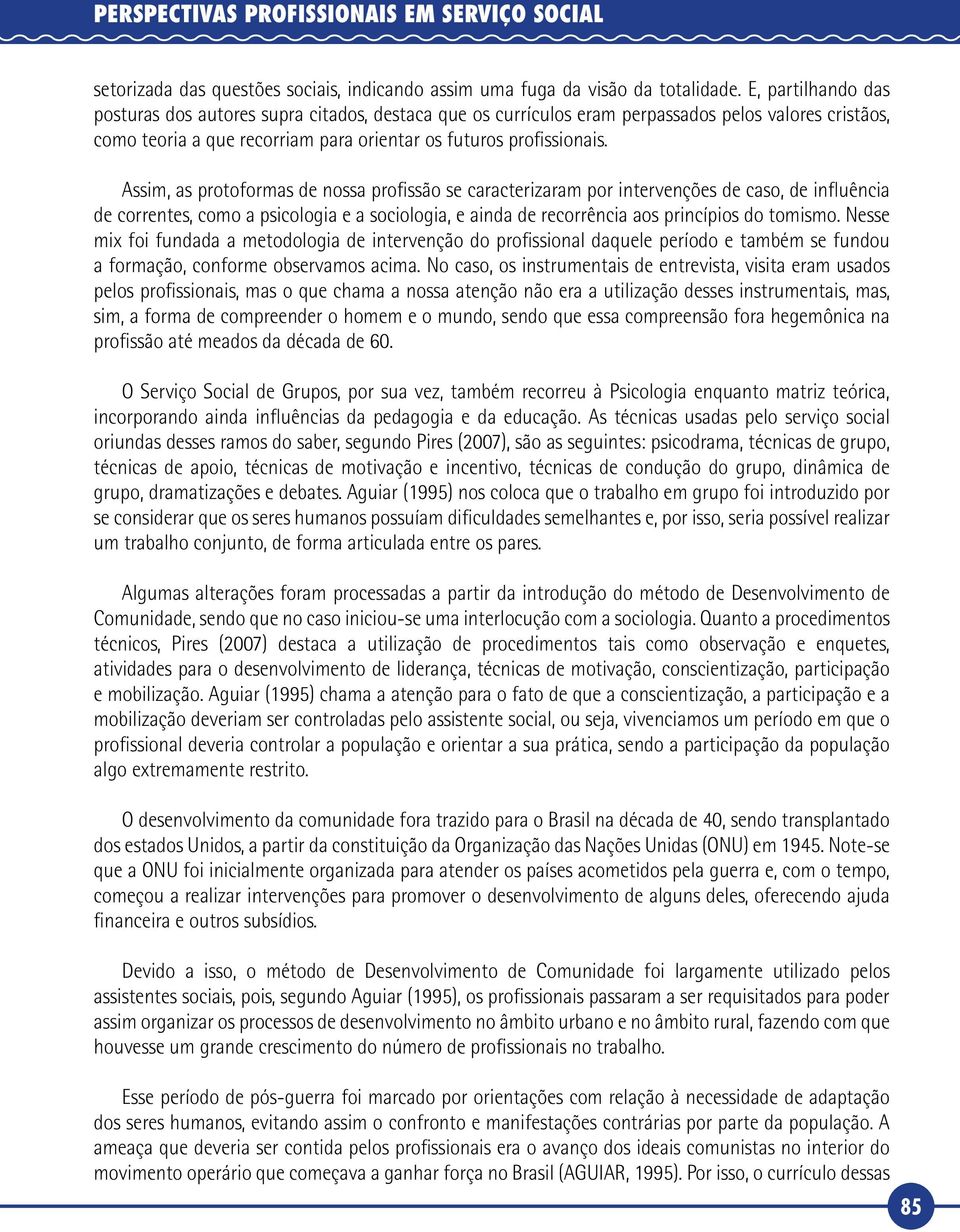 PERSPECTIVAS PROFISSIONAIS EM SERVIÇO SOCIAL

setorizada das questões sociais, indicando assim uma fuga da visão da totalidade. E, partilhando das posturas dos autores supra citados, destaca que os currículos eram perpassados pelos valores cristãos, como teoria a que recorriam para orientar os futuros profissionais.

Assim, as protoformas de nossa profissão se caracterizaram por intervenções de caso, de influência de correntes, como a psicologia e a sociologia, e ainda de recorrência aos princípios do tomismo. Nesse mix foi fundada a metodologia de intervenção do profissional daquele período e também se fundou a formação, conforme observamos acima. No caso, os instrumentais de entrevista, visita eram usados pelos profissionais, mas o que chama a nossa atenção não era a utilização desses instrumentais, mas, sim, a forma de compreender o homem e o mundo, sendo que essa compreensão fora hegemônica na profissão até meados da década de 60.

O Serviço Social de Grupos, por sua vez, também recorreu à Psicologia enquanto matriz teórica, incorporando ainda influências da pedagogia e da educação. As técnicas usadas pelo serviço social oriundas desses ramos do saber, segundo Pires (2007), são as seguintes: psicodrama, técnicas de grupo, técnicas de apoio, técnicas de motivação e incentivo, técnicas de condução do grupo, dinâmica de grupo, dramatizações e debates. Aguiar (1995) nos coloca que o trabalho em grupo foi introduzido por se considerar que os seres humanos possuíam dificuldades semelhantes e, por isso, seria possível realizar um trabalho conjunto, de forma articulada entre os pares.

Algumas alterações foram processadas a partir da introdução do método de Desenvolvimento de Comunidade, sendo que no caso iniciou-se uma interlocução com a sociologia. Quanto a procedimentos técnicos, Pires (2007) destaca a utilização de procedimentos tais como observação e enquetes, atividades para o desenvolvimento de liderança, técnicas de motivação, conscientização, participação e mobilização. Aguiar (1995) chama a atenção para o fato de que a conscientização, a participação e a mobilização deveriam ser controladas pelo assistente social, ou seja, vivenciamos um período em que o profissional deveria controlar a população e orientar a sua prática, sendo a participação da população algo extremamente restrito.

O desenvolvimento da comunidade fora trazido para o Brasil na década de 40, sendo transplantado dos estados Unidos, a partir da constituição da Organização das Nações Unidas (ONU) em 1945. Note-se que a ONU foi inicialmente organizada para atender os países acometidos pela guerra e, com o tempo, começou a realizar intervenções para promover o desenvolvimento de alguns deles, oferecendo ajuda financeira e outros subsídios.

Devido a isso, o método de Desenvolvimento de Comunidade foi largamente utilizado pelos assistentes sociais, pois, segundo Aguiar (1995), os profissionais passaram a ser requisitados para poder assim organizar os processos de desenvolvimento no âmbito urbano e no âmbito rural, fazendo com que houvesse um grande crescimento do número de profissionais no trabalho.

Esse período de pós-guerra foi marcado por orientações com relação à necessidade de adaptação dos seres humanos, evitando assim o confronto e manifestações contrárias por parte da população. A ameaça que deveria ser contida pelos profissionais era o avanço dos ideais comunistas no interior do movimento operário que começava a ganhar força no Brasil (AGUIAR, 1995). Por isso, o currículo dessas

85